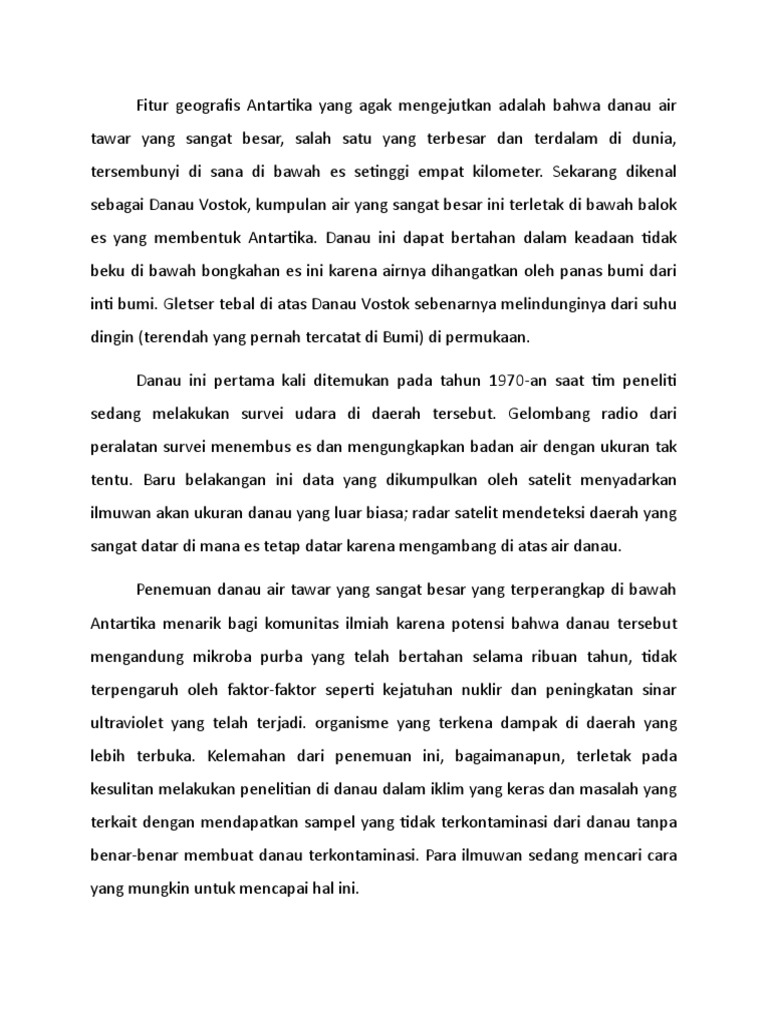 Fitur geografis Antartika yang agak mengejutkan adalah bahwa danau air tawar yang sangat besar, salah satu yang terbesar dan terdalam di dunia, tersembunyi di sana di bawah es setinggi empat kilometer. Sekarang dikenal sebagai Danau Vostok, kumpulan air yang sangat besar ini terletak di bawah balok es yang membentuk Antartika. Danau ini dapat bertahan dalam keadaan tidak beku di bawah bongkahan es ini karena airnya dihangatkan oleh panas bumi dari inti bumi. Gletser tebal di atas Danau Vostok sebenarnya melindunginya dari suhu dingin (terendah yang pernah tercatat di Bumi) di permukaan.

Danau ini pertama kali ditemukan pada tahun 1970-an saat tim peneliti sedang melakukan survei udara di daerah tersebut. Gelombang radio dari peralatan survei menembus es dan mengungkapkan badan air dengan ukuran tak tentu. Baru belakangan ini data yang dikumpulkan oleh satelit menyadarkan ilmuwan akan ukuran danau yang luar biasa; radar satelit mendeteksi daerah yang sangat datar di mana es tetap datar karena mengambang di atas air danau.

Penemuan danau air tawar yang sangat besar yang terperangkap di bawah Antartika menarik bagi komunitas ilmiah karena potensi bahwa danau tersebut mengandung mikroba purba yang telah bertahan selama ribuan tahun, tidak terpengaruh oleh faktor-faktor seperti kejatuhan nuklir dan peningkatan sinar ultraviolet yang telah terjadi. organisme yang terkena dampak di daerah yang lebih terbuka. Kelemahan dari penemuan ini, bagaimanapun, terletak pada kesulitan melakukan penelitian di danau dalam iklim yang keras dan masalah yang terkait dengan mendapatkan sampel yang tidak terkontaminasi dari danau tanpa benar-benar membuat danau terkontaminasi. Para ilmuwan sedang mencari cara yang mungkin untuk mencapai hal ini.